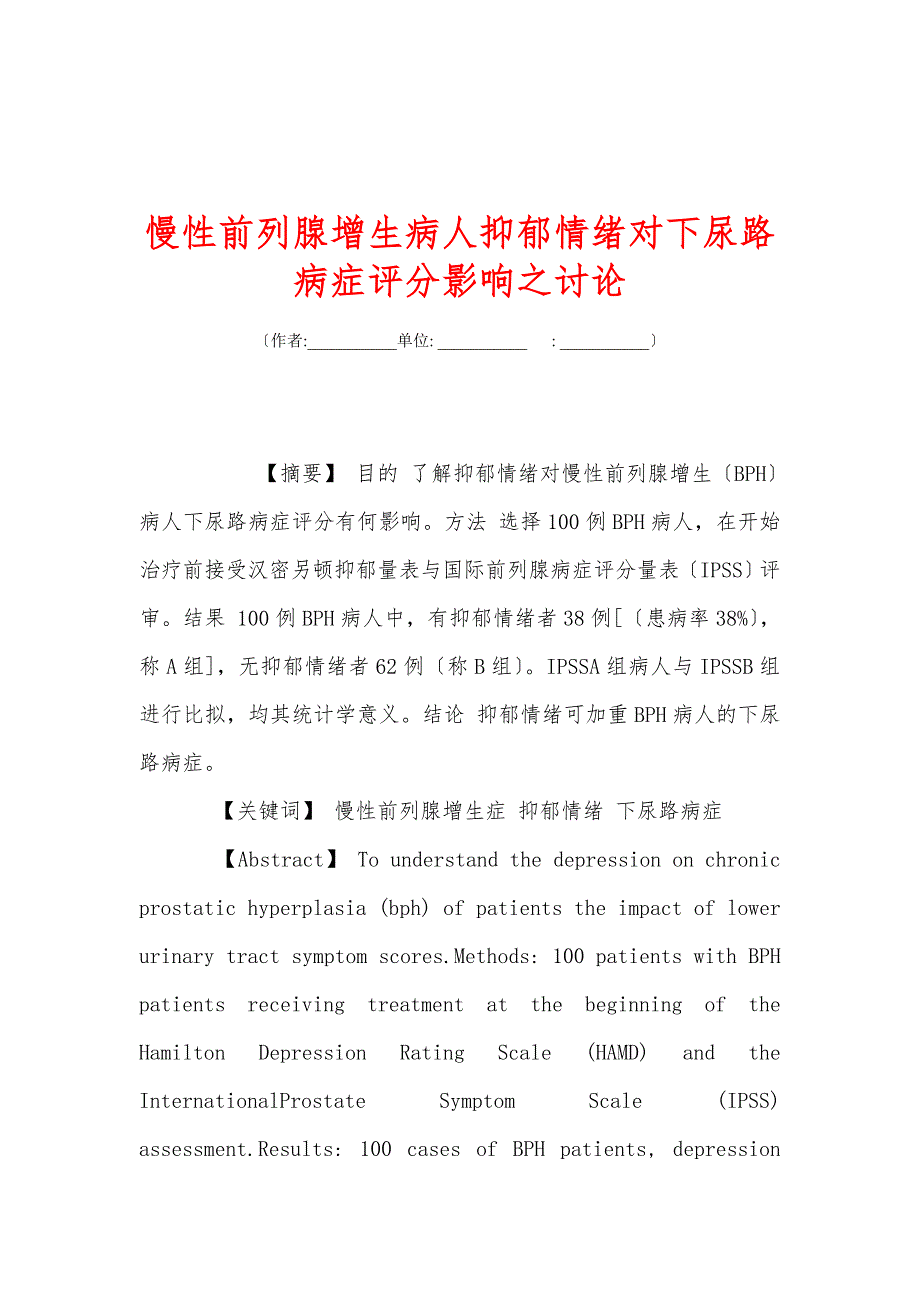 慢性前列腺增生病人抑郁情绪对下尿路病症评分影响之讨论

〔作者:__________单位:__________ :__________〕

【摘要】 目的 了解抑郁情绪对慢性前列腺增生〔BPH〕病人下尿路病症评分有何影响。方法 选择100例BPH病人，在开始治疗前接受汉密另顿抑郁量表与国际前列腺病症评分量表〔IPSS〕评审。结果 100例BPH病人中，有抑郁情绪者38例[〔患病率38%〕，称A组]，无抑郁情绪者62例〔称B组〕。IPSSA组病人与IPSSB组进行比拟，均其统计学意义。结论 抑郁情绪可加重BPH病人的下尿路病症。

【关键词】 慢性前列腺增生症 抑郁情绪 下尿路病症

【Abstract】 To understand the depression on chronic prostatic hyperplasia (bph) of patients the impact of lower urinary tract symptom scores.Methods: 100 patients with BPH patients receiving treatment at the beginning of the Hamilton Depression Rating Scale (HAMD) and the InternationalProstate Symptom Scale (IPSS) assessment.Results: 100 cases of BPH patients, depression